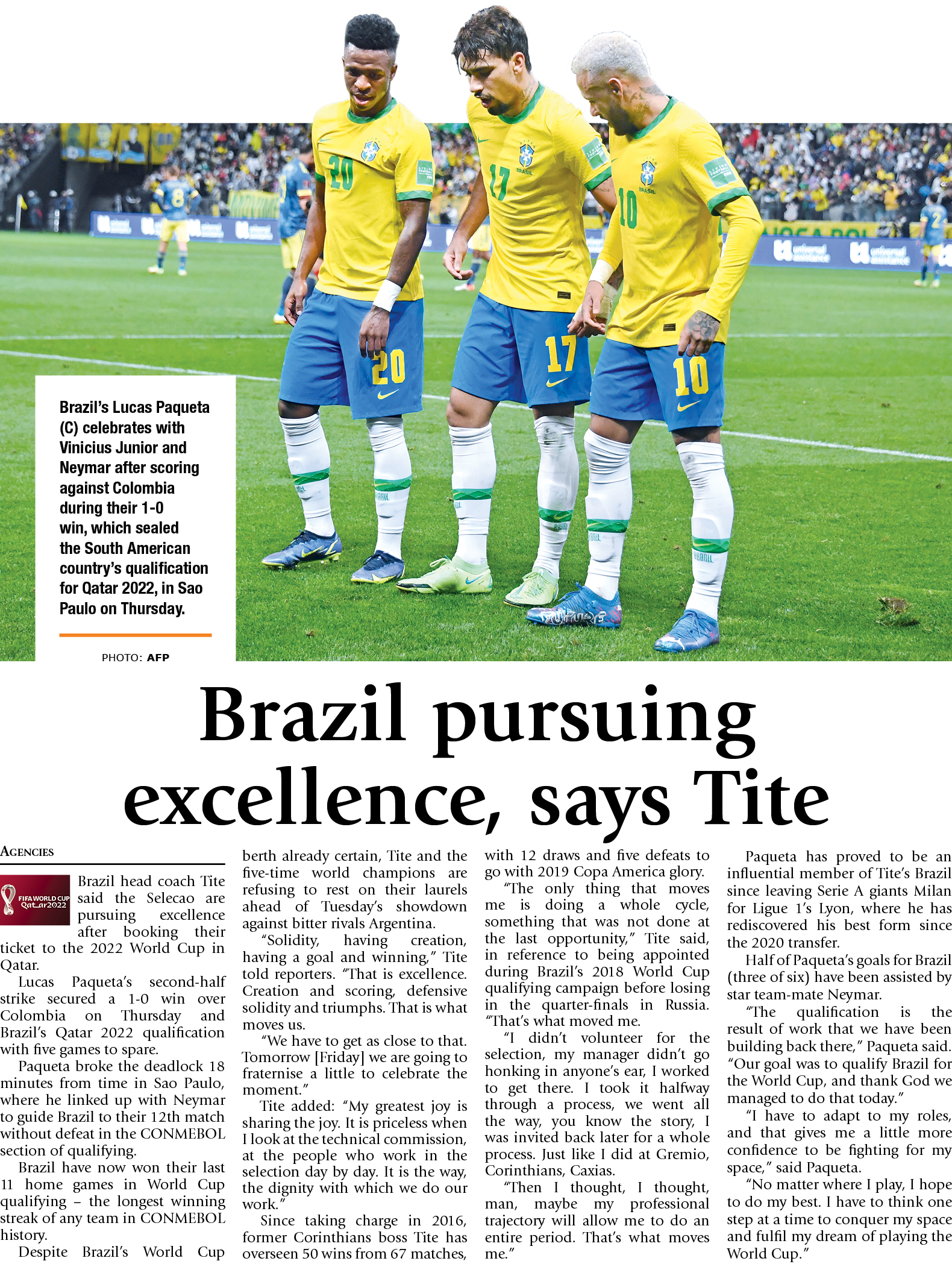 Brazil's Lucas Paqueta (C) celebrates with Vinicius Junior and Neymar after scoring against Colombia during their 1-0 win, which sealed the South American country's qualification for Qatar 2022, in Sao Paulo on Thursday.

PHOTO: AFP

Brazil pursuing excellence, says Tite

AGENCIES

FIFA WORLD CUP Qatar2022

Brazil head coach Tite said the Selecao are pursuing excellence after booking their ticket to the 2022 World Cup in Qatar.

Lucas Paqueta's second-half strike secured a 1-0 win over Colombia on Thursday and Brazil's Qatar 2022 qualification with five games to spare.

Paqueta broke the deadlock 18 minutes from time in Sao Paulo, where he linked up with Neymar to guide Brazil to their 12th match without defeat in the CONMEBOL section of qualifying.

Brazil have now won their last 11 home games in World Cup qualifying – the longest winning streak of any team in CONMEBOL history.

Despite Brazil's World Cup berth already certain, Tite and the five-time world champions are refusing to rest on their laurels ahead of Tuesday's showdown against bitter rivals Argentina.

"Solidity, having creation, having a goal and winning," Tite told reporters. "That is excellence. Creation and scoring, defensive solidity and triumphs. That is what moves us.

"We have to get as close to that. Tomorrow [Friday] we are going to fraternise a little to celebrate the moment."

Tite added: "My greatest joy is sharing the joy. It is priceless when I look at the technical commission, at the people who work in the selection day by day. It is the way, the dignity with which we do our work."

Since taking charge in 2016, former Corinthians boss Tite has overseen 50 wins from 67 matches, with 12 draws and five defeats to go with 2019 Copa America glory.

"The only thing that moves me is doing a whole cycle, something that was not done at the last opportunity," Tite said, in reference to being appointed during Brazil's 2018 World Cup qualifying campaign before losing in the quarter-finals in Russia. "That's what moved me.

"I didn't volunteer for the selection, my manager didn't go honking in anyone's ear, I worked to get there. I took it halfway through a process, we went all the way, you know the story, I was invited back later for a whole process. Just like I did at Gremio, Corinthians, Caxias.

"Then I thought, I thought, man, maybe my professional trajectory will allow me to do an entire period. That's what moves me."

Paqueta has proved to be an influential member of Tite's Brazil since leaving Serie A giants Milan for Ligue 1's Lyon, where he has rediscovered his best form since the 2020 transfer.

Half of Paqueta's goals for Brazil (three of six) have been assisted by star team-mate Neymar.

"The qualification is the result of work that we have been building back there," Paqueta said. "Our goal was to qualify Brazil for the World Cup, and thank God we managed to do that today."

"I have to adapt to my roles, and that gives me a little more confidence to be fighting for my space," said Paqueta.

"No matter where I play, I hope to do my best. I have to think one step at a time to conquer my space and fulfil my dream of playing the World Cup."